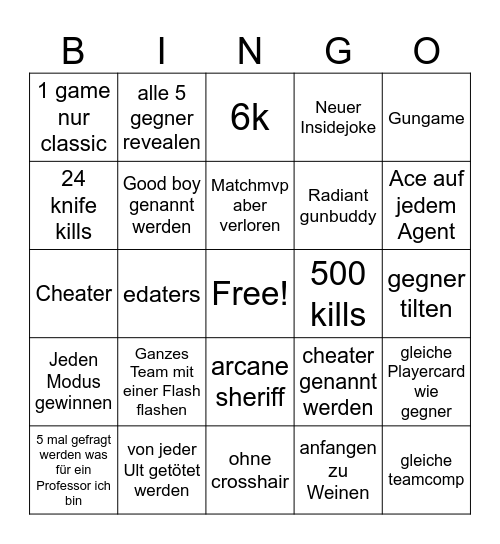 | B | I | N | G | O |
|---|---|---|---|---|
| 1 game nur classic | alle 5 gegner revealen | 6k | Neuer Insidejoke | Gungame |
| 24 knife kills | Good boy genannt werden | Matchmvp aber verloren | Radiant gunbuddy | Ace auf jedem Agent |
| Cheater | edaters | Free! | 500 kills | gegner tilten |
| Jeden Modus gewinnen | Ganzes Team mit einer Flash flashen | arcane sheriff | cheater genannt werden | gleiche Playercard wie gegner |
| 5 mal gefragt werden was für ein Professor ich bin | von jeder Ult getötet werden | ohne crosshair | anfangen zu Weinen | gleiche teamcomp |